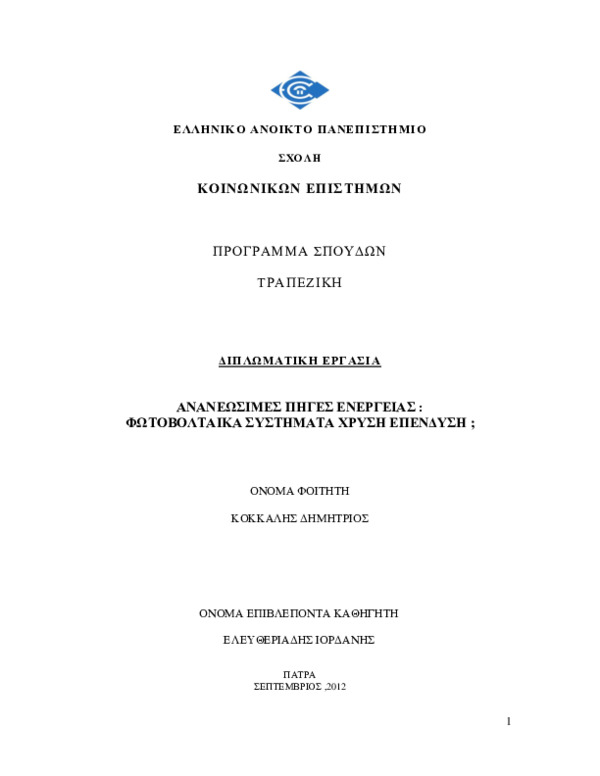 ΕΛΛΗΝΙΚΟ ΑΝΟΙΚΤΟ ΠΑΝΕΠΙΣΤΗΜΙΟ

ΣΧΟΛΗ

ΚΟΙΝΩΝΙΚΩΝ ΕΠΙΣΤΗΜΩΝ

ΠΡΟΓΡΑΜΜΑ ΣΠΟΥΔΩΝ

ΤΡΑΠΕΖΙΚΗ

ΔΙΠΛΩΜΑΤΙΚΗ ΕΡΓΑΣΙΑ

ΑΝΑΝΕΩΣΙΜΕΣ ΠΗΓΕΣ ΕΝΕΡΓΕΙΑΣ : ΦΩΤΟΒΟΛΤΑΙΚΑ ΣΥΣΤΗΜΑΤΑ ΧΡΥΣΗ ΕΠΕΝΔΥΣΗ ;

ΟΝΟΜΑ ΦΟΙΤΗΤΗ

ΚΟΚΚΑΛΗΣ ΔΗΜΗΤΡΙΟΣ

ΟΝΟΜΑ ΕΠΙΒΛΕΠΟΝΤΑ ΚΑΘΗΓΗΤΗ

ΕΛΕΥΘΕΡΙΑΔΗΣ ΙΟΡΔΑΝΗΣ

ΠΑΤΡΑ
ΣΕΠΤΕΜΒΡΙΟΣ ,2012

1